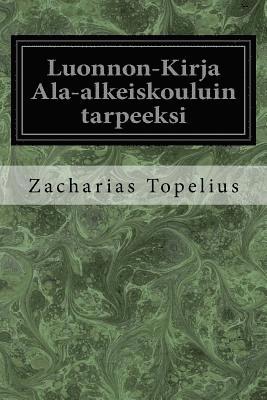 Luonnon-Kirja Ala-alkeiskouluin tarpeeksi

Zacharias Topelius